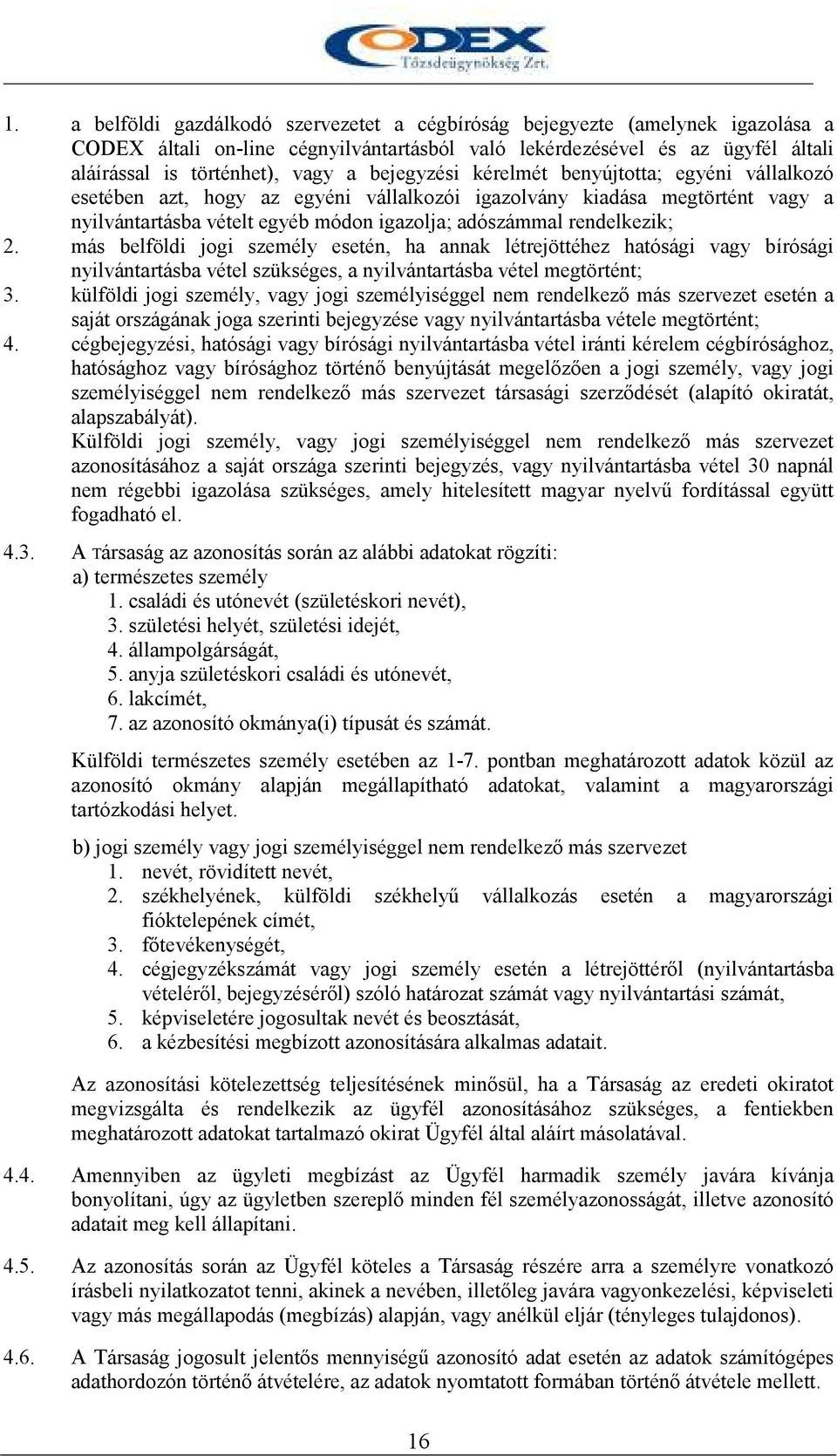 CODEX
Tőzsdeügynökség Zrt.

1. a belföldi gazdálkodó szervezetet a cégbíróság bejegyezte (amelynek igazolása a CODEX általi on-line cégnyilvántartásból való lekérdezésével és az ügyfél általi aláírással is történhet), vagy a bejegyzési kérelmét benyújtotta; egyéni vállalkozó esetében azt, hogy az egyéni vállalkozói igazolvány kiadása megtörtént vagy a nyilvántartásba vételt egyéb módon igazolja; adószámmal rendelkezik;
2. más belföldi jogi személy esetén, ha annak létrejöttéhez hatósági vagy bírósági nyilvántartásba vétel szükséges, a nyilvántartásba vétel megtörtént;
3. külföldi jogi személy, vagy jogi személyiséggel nem rendelkező más szervezet esetén a saját országának joga szerinti bejegyzése vagy nyilvántartásba vétele megtörtént;
4. cégbejegyzési, hatósági vagy bírósági nyilvántartásba vétel iránti kérelem cégbírósághoz, hatósághoz vagy bírósághoz történő benyújtását megelőzően a jogi személy, vagy jogi személyiséggel nem rendelkező más szervezet társasági szerződését (alapító okiratát, alapszabályát).
Külföldi jogi személy, vagy jogi személyiséggel nem rendelkező más szervezet azonosításához a saját országa szerinti bejegyzés, vagy nyilvántartásba vétel 30 napnál nem régebbi igazolása szükséges, amely hitelesített magyar nyelvű fordítással együtt fogadható el.

4.3. A Társaság az azonosítás során az alábbi adatokat rögzíti:
a) természetes személy
1. családi és utónevét (születéskori nevét),
3. születési helyét, születési idejét,
4. állampolgárságát,
5. anyja születéskori családi és utónevét,
6. lakcímét,
7. az azonosító okmánya(i) típusát és számát.

Külföldi természetes személy esetében az 1-7. pontban meghatározott adatok közül az azonosító okmány alapján megállapítható adatokat, valamint a magyarországi tartózkodási helyet.

b) jogi személy vagy jogi személyiséggel nem rendelkező más szervezet
1. nevét, rövidített nevét,
2. székhelyének, külföldi székhelyű vállalkozás esetén a magyarországi fióktelepének címét,
3. főtevékenységét,
4. cégjegyzékszámát vagy jogi személy esetén a létrejöttéről (nyilvántartásba vételéről, bejegyzéséről) szóló határozat számát vagy nyilvántartási számát,
5. képviseletére jogosultak nevét és beosztását,
6. a kézbesítési megbízott azonosítására alkalmas adatait.

Az azonosítási kötelezettség teljesítésének minősül, ha a Társaság az eredeti okiratot megvizsgálta és rendelkezik az ügyfél azonosításához szükséges, a fentiekben meghatározott adatokat tartalmazó okirat Ügyfél által aláírt másolatával.

4.4. Amennyiben az ügyleti megbízást az Ügyfél harmadik személy javára kívánja bonyolítani, úgy az ügyletben szereplő minden fél személyazonosságát, illetve azonosító adatait meg kell állapítani.

4.5. Az azonosítás során az Ügyfél köteles a Társaság részére arra a személyre vonatkozó írásbeli nyilatkozatot tenni, akinek a nevében, illetőleg javára vagyonkezelési, képviseleti vagy más megállapodás (megbízás) alapján, vagy anélkül eljár (tényleges tulajdonos).

4.6. A Társaság jogosult jelentős mennyiségű azonosító adat esetén az adatok számítógépes adathordozón történő átvételére, az adatok nyomtatott formában történő átvétele mellett.

16